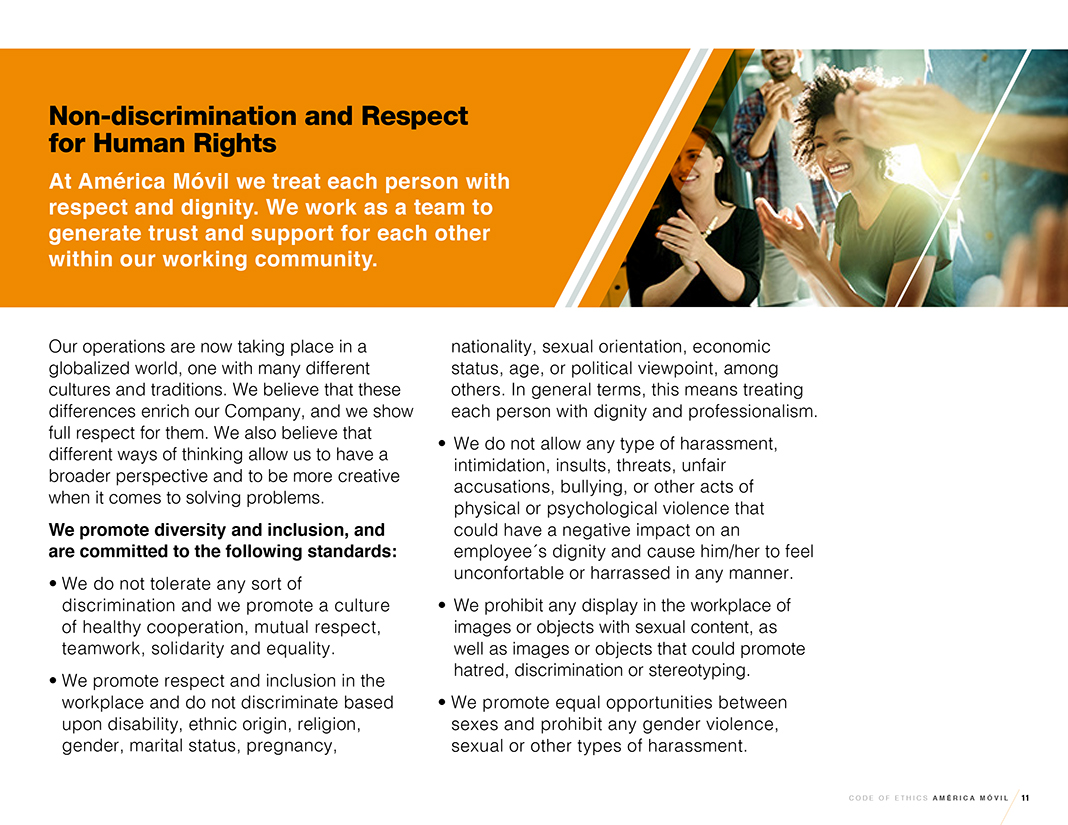 Non-discrimination and Respect for Human Rights

At América Móvil we treat each person with respect and dignity. We work as a team to generate trust and support for each other within our working community.

Our operations are now taking place in a globalized world, one with many different cultures and traditions. We believe that these differences enrich our Company, and we show full respect for them. We also believe that different ways of thinking allow us to have a broader perspective and to be more creative when it comes to solving problems.

We promote diversity and inclusion, and are committed to the following standards:

• We do not tolerate any sort of discrimination and we promote a culture of healthy cooperation, mutual respect, teamwork, solidarity and equality.

• We promote respect and inclusion in the workplace and do not discriminate based upon disability, ethnic origin, religion, gender, marital status, pregnancy, nationality, sexual orientation, economic status, age, or political viewpoint, among others. In general terms, this means treating each person with dignity and professionalism.

• We do not allow any type of harassment, intimidation, insults, threats, unfair accusations, bullying, or other acts of physical or psychological violence that could have a negative impact on an employee´s dignity and cause him/her to feel unconfortable or harrassed in any manner.

• We prohibit any display in the workplace of images or objects with sexual content, as well as images or objects that could promote hatred, discrimination or stereotyping.

• We promote equal opportunities between sexes and prohibit any gender violence, sexual or other types of harassment.

CODE OF ETHICS AMÉRICA MÓVIL 11